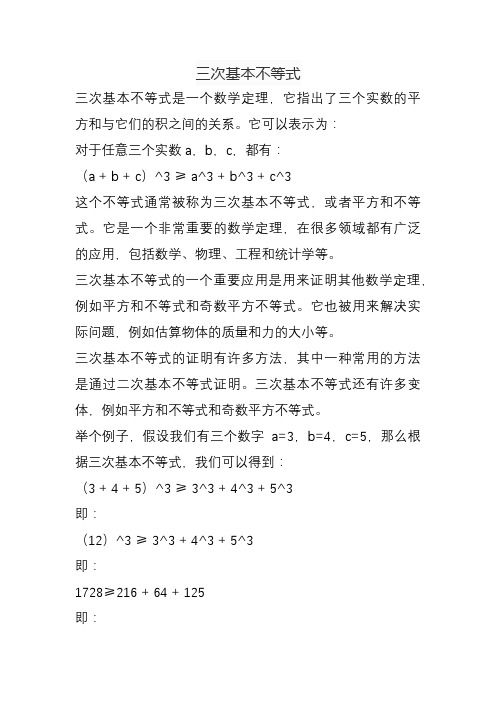 三次基本不等式

三次基本不等式是一个数学定理，它指出了三个实数的平方和与它们的积之间的关系。它可以表示为：

对于任意三个实数 a，b，c，都有：

（a + b + c）^3 ≥ a^3 + b^3 + c^3

这个不等式通常被称为三次基本不等式，或者平方和不等式。它是一个非常重要的数学定理，在很多领域都有广泛的应用，包括数学、物理、工程和统计学等。

三次基本不等式的一个重要应用是用来证明其他数学定理，例如平方和不等式和奇数平方不等式。它也被用来解决实际问题，例如估算物体的质量和力的大小等。

三次基本不等式的证明有许多方法，其中一种常用的方法是通过二次基本不等式证明。三次基本不等式还有许多变体，例如平方和不等式和奇数平方不等式。

举个例子，假设我们有三个数字 a=3，b=4，c=5，那么根据三次基本不等式，我们可以得到：

（3 + 4 + 5）^3 ≥ 3^3 + 4^3 + 5^3

即：

（12）^3 ≥ 3^3 + 4^3 + 5^3

即：

1728≥216 + 64 + 125

即：